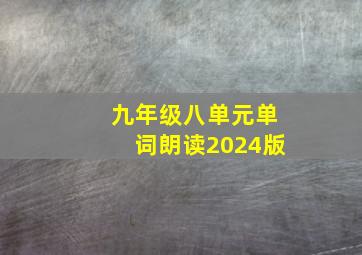 九年级八单元单词朗读2024版